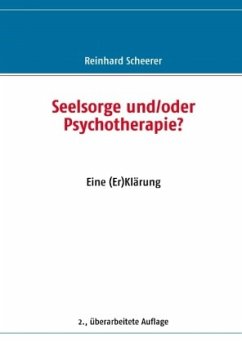 Reinhard Scheerer

Seelsorge und/oder Psychotherapie?

Eine (Er)Klärung

2., überarbeitete Auflage